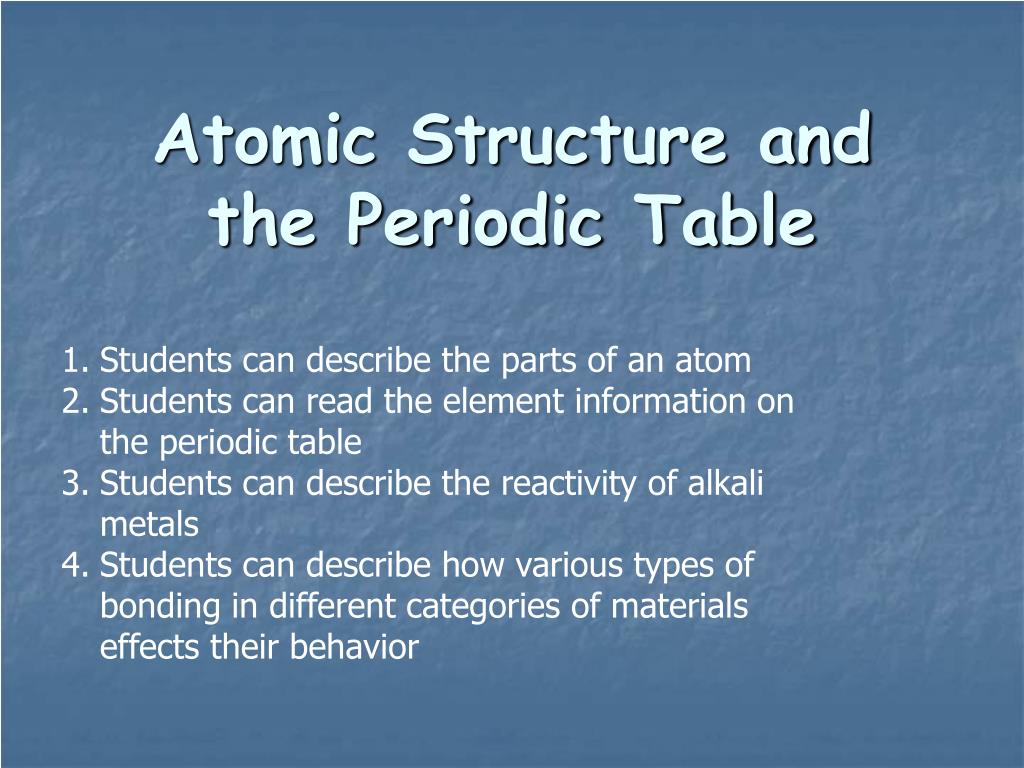 Atomic Structure and the Periodic Table

1. Students can describe the parts of an atom
2. Students can read the element information on the periodic table
3. Students can describe the reactivity of alkali metals
4. Students can describe how various types of bonding in different categories of materials effects their behavior